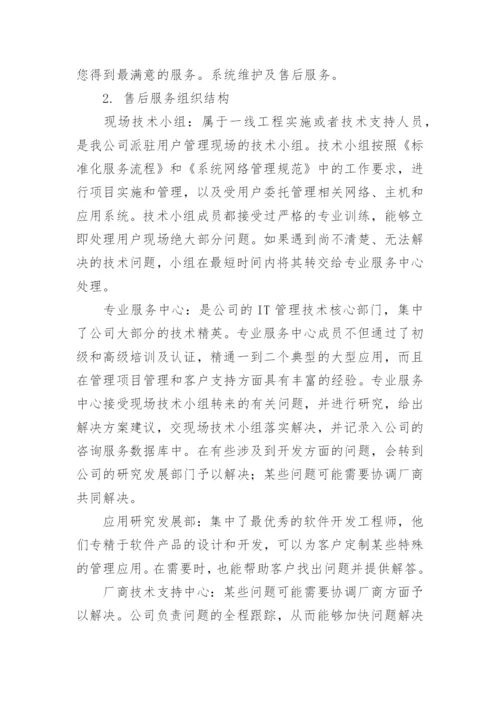 您得到最满意的服务。系统维护及售后服务。

2. 售后服务组织结构

现场技术小组：属于一线工程实施或者技术支持人员，是我公司派驻用户管理现场的技术小组。技术小组按照《标准化服务流程》和《系统网络管理规范》中的工作要求，进行项目实施和管理，以及受用户委托管理相关网络、主机和应用系统。技术小组成员都接受过严格的专业训练，能够立即处理用户现场绝大部分问题。如果遇到尚不清楚、无法解决的技术问题，小组在最短时间内将其转交给专业服务中心处理。

专业服务中心：是公司的 IT 管理技术核心部门，集中了公司大部分的技术精英。专业服务中心成员不但通过了初级和高级培训及认证，精通一到二个典型的大型应用，而且在管理项目管理和客户支持方面具有丰富的经验。专业服务中心接受现场技术小组转来的有关问题，并进行研究，给出解决方案建议，交现场技术小组落实解决，并记录入公司的咨询服务数据库中。在有些涉及到开发方面的问题，会转到公司的研究发展部门予以解决；某些问题可能需要协调厂商共同解决。

应用研究发展部：集中了最优秀的软件开发工程师，他们专精于软件产品的设计和开发，可以为客户定制某些特殊的管理应用。在需要时，也能帮助客户找出问题并提供解答。

厂商技术支持中心：某些问题可能需要协调厂商方面予以解决。公司负责问题的全程跟踪，从而能够加快问题解决